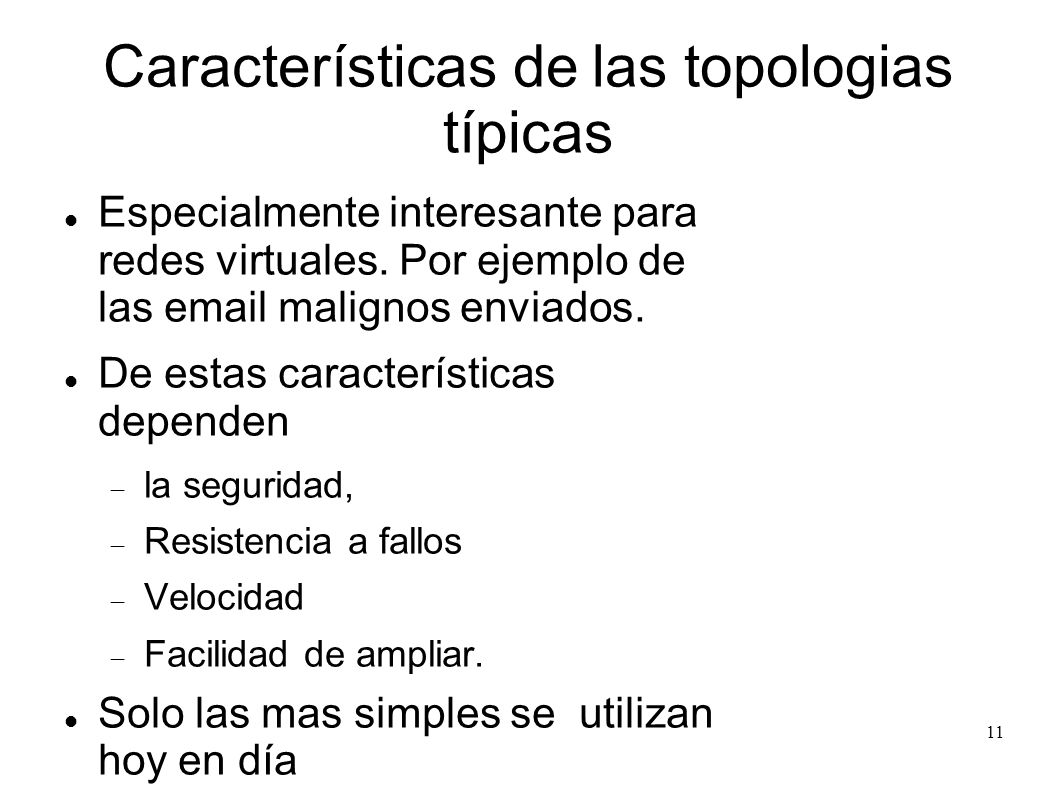 Características de las topologias típicas

Especialmente interesante para redes virtuales. Por ejemplo de las email malignos enviados.

De estas características dependen

la seguridad,

Resistencia a fallos

Velocidad

Facilidad de ampliar.

Solo las mas simples se utilizan hoy en día

11